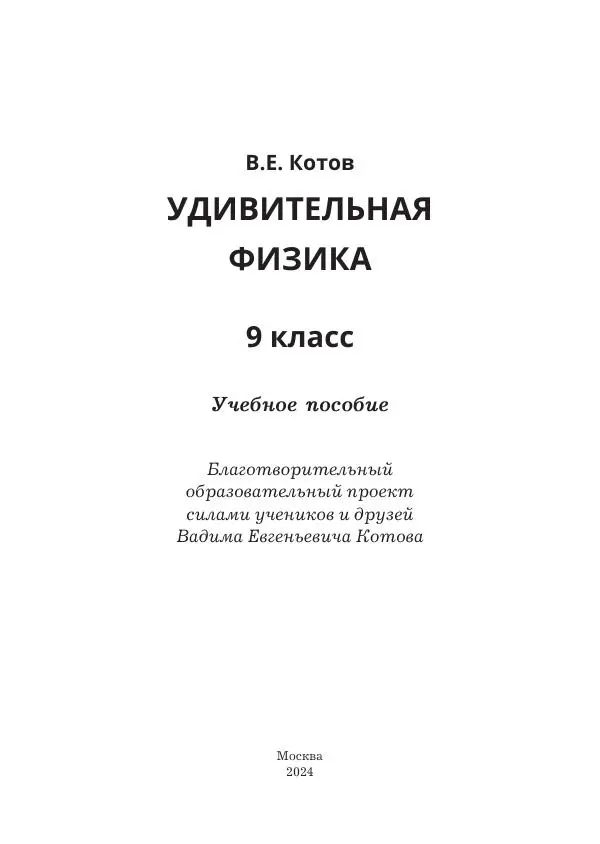 В.Е. Котов

УДИВИТЕЛЬНАЯ ФИЗИКА

9 класс

Учебное пособие

Благотворительный образовательный проект силами учеников и друзей Вадима Евгеньевича Котова

Москва
2024